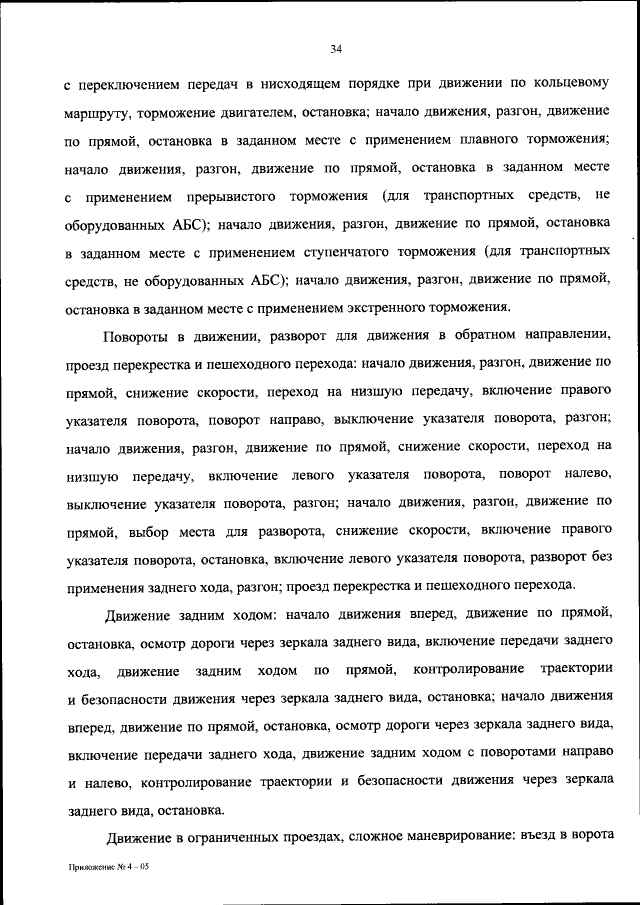 34

с переключением передач в нисходящем порядке при движении по кольцевому маршруту, торможение двигателем, остановка; начало движения, разгон, движение по прямой, остановка в заданном месте с применением плавного торможения; начало движения, разгон, движение по прямой, остановка в заданном месте с применением прерывистого торможения (для транспортных средств, не оборудованных АБС); начало движения, разгон, движение по прямой, остановка в заданном месте с применением ступенчатого торможения (для транспортных средств, не оборудованных АБС); начало движения, разгон, движение по прямой, остановка в заданном месте с применением экстренного торможения.

Повороты в движении, разворот для движения в обратном направлении, проезд перекрестка и пешеходного перехода: начало движения, разгон, движение по прямой, снижение скорости, переход на низшую передачу, включение правого указателя поворота, поворот направо, выключение указателя поворота, разгон; начало движения, разгон, движение по прямой, снижение скорости, переход на низшую передачу, включение левого указателя поворота, поворот налево, выключение указателя поворота, разгон; начало движения, разгон, движение по прямой, выбор места для разворота, снижение скорости, включение правого указателя поворота, остановка, включение левого указателя поворота, разворот без применения заднего хода, разгон; проезд перекрестка и пешеходного перехода.

Движение задним ходом: начало движения вперед, движение по прямой, остановка, осмотр дороги через зеркала заднего вида, включение передачи заднего хода, движение задним ходом по прямой, контролирование траектории и безопасности движения через зеркала заднего вида, остановка; начало движения вперед, движение по прямой, остановка, осмотр дороги через зеркала заднего вида, включение передачи заднего хода, движение задним ходом с поворотами направо и налево, контролирование траектории и безопасности движения через зеркала заднего вида, остановка.

Движение в ограниченных проездах, сложное маневрирование: въезд в ворота

Приложение № 4 – 05